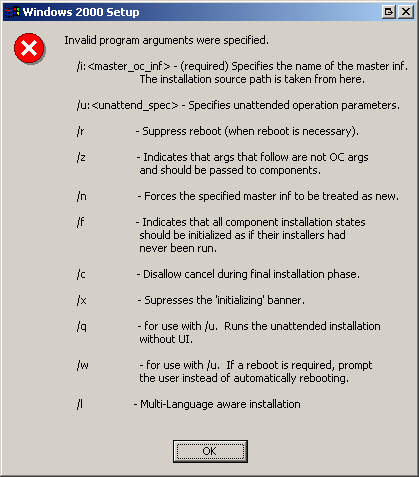 Windows 2000 Setup

Invalid program arguments were specified.

/i:<master_oc_inf> - (required) Specifies the name of the master inf. The installation source path is taken from here.

/u:<unattend_spec> - Specifies unattended operation parameters.

/r - Suppress reboot (when reboot is necessary).

/z - Indicates that args that follow are not OC args and should be passed to components.

/n - Forces the specified master inf to be treated as new.

/f - Indicates that all component installation states should be initialized as if their installers had never been run.

/c - Disallow cancel during final installation phase.

/x - Supresses the 'initializing' banner.

/q - for use with /u. Runs the unattended installation without UI.

/w - for use with /u. If a reboot is required, prompt the user instead of automatically rebooting.

/l - Multi-Language aware installation

OK